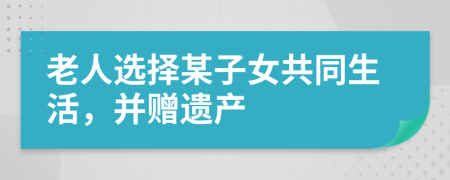 老人选择某子女共同生活，并赠遗产